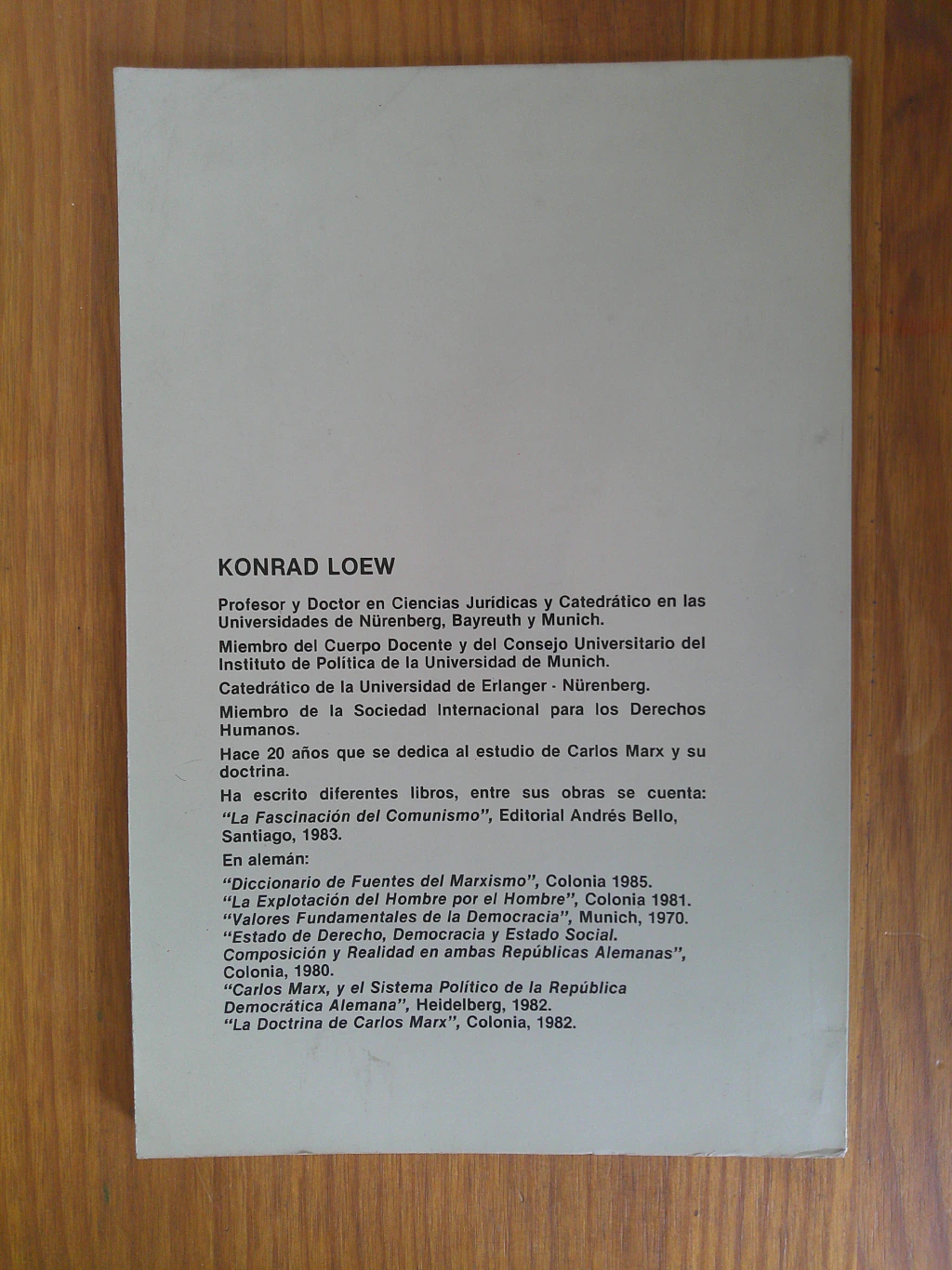 KONRAD LOEW

Profesor y Doctor en Ciencias Jurídicas y Catedrático en las Universidades de Nürenberg, Bayreuth y Munich.

Miembro del Cuerpo Docente y del Consejo Universitario del Instituto de Política de la Universidad de Munich.

Catedrático de la Universidad de Erlanger - Nürenberg.

Miembro de la Sociedad Internacional para los Derechos Humanos.

Hace 20 años que se dedica al estudio de Carlos Marx y su doctrina.

Ha escrito diferentes libros, entre sus obras se cuenta:
"La Fascinación del Comunismo", Editorial Andrés Bello, Santiago, 1983.

En alemán:
"Diccionario de Fuentes del Marxismo", Colonia 1985.
"La Explotación del Hombre por el Hombre", Colonia 1981.
"Valores Fundamentales de la Democracia", Munich, 1970.
"Estado de Derecho, Democracia y Estado Social. Composición y Realidad en ambas Repúblicas Alemanas", Colonia, 1980.
"Carlos Marx, y el Sistema Político de la República Democrática Alemana", Heidelberg, 1982.
"La Doctrina de Carlos Marx", Colonia, 1982.